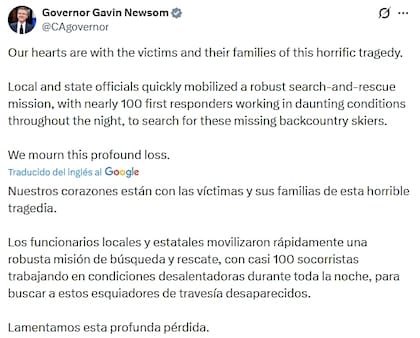 Governor Gavin Newsom
@CAgovernor

Our hearts are with the victims and their families of this horrific tragedy.

Local and state officials quickly mobilized a robust search-and-rescue mission, with nearly 100 first responders working in daunting conditions throughout the night, to search for these missing backcountry skiers.

We mourn this profound loss.

Traducido del inglés al Google

Nuestros corazones están con las víctimas y sus familias de esta horrible tragedia.

Los funcionarios locales y estatales movilizaron rápidamente una robusta misión de búsqueda y rescate, con casi 100 socorristas trabajando en condiciones desalentadoras durante toda la noche, para buscar a estos esquiadores de travesía desaparecidos.

Lamentamos esta profunda pérdida.